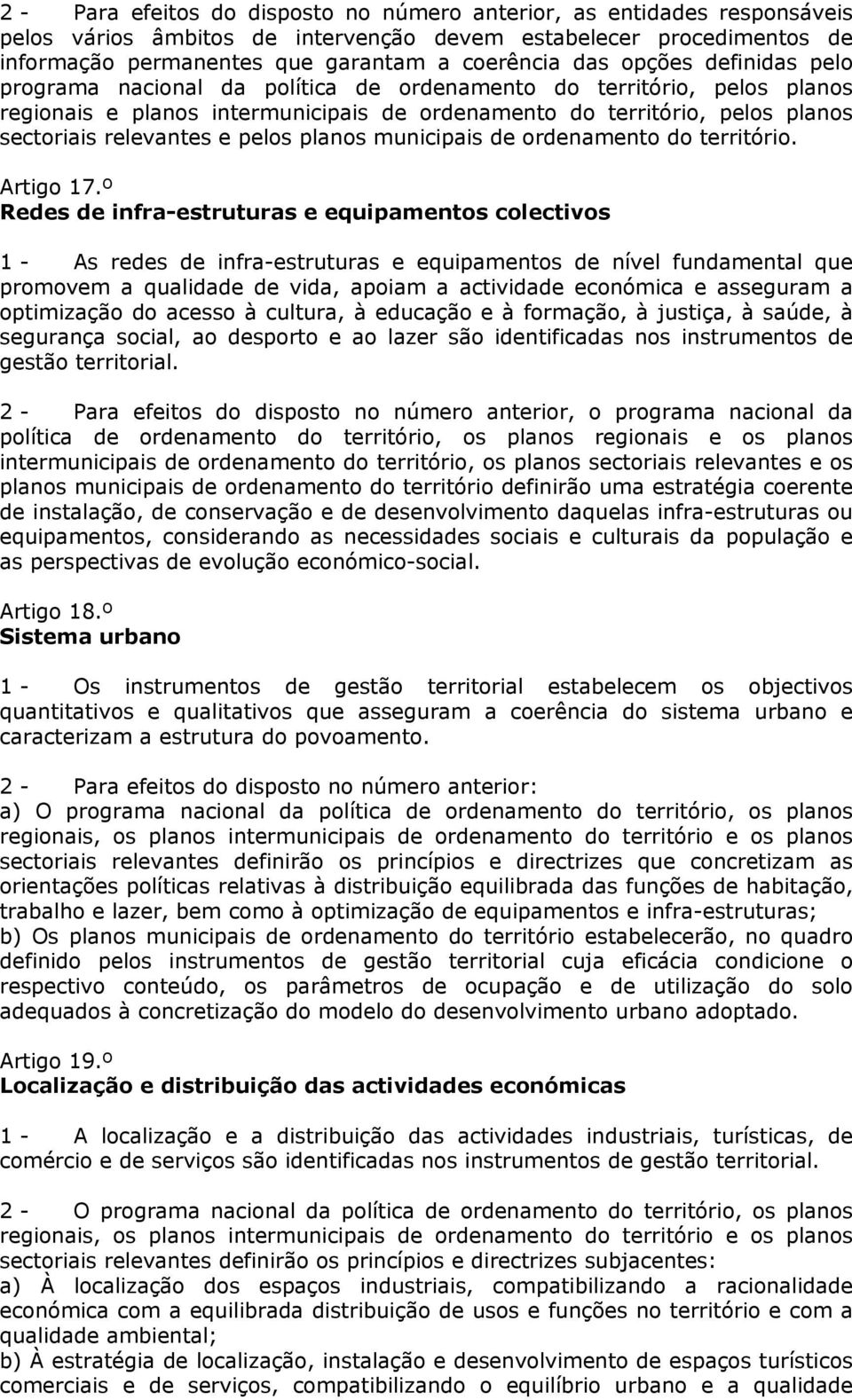 2 - Para efeitos do disposto no número anterior, as entidades responsáveis pelos vários âmbitos de intervenção devem estabelecer procedimentos de informação permanentes que garantam a coerência das opções definidas pelo programa nacional da política de ordenamento do território, pelos planos regionais e planos intermunicipais de ordenamento do território, pelos planos sectoriais relevantes e pelos planos municipais de ordenamento do território.

Artigo 17.º
Redes de infra-estruturas e equipamentos colectivos

1 - As redes de infra-estruturas e equipamentos de nível fundamental que promovem a qualidade de vida, apoiam a actividade económica e asseguram a optimização do acesso à cultura, à educação e à formação, à justiça, à saúde, à segurança social, ao desporto e ao lazer são identificadas nos instrumentos de gestão territorial.

2 - Para efeitos do disposto no número anterior, o programa nacional da política de ordenamento do território, os planos regionais e os planos intermunicipais de ordenamento do território, os planos sectoriais relevantes e os planos municipais de ordenamento do território definirão uma estratégia coerente de instalação, de conservação e de desenvolvimento daquelas infra-estruturas ou equipamentos, considerando as necessidades sociais e culturais da população e as perspectivas de evolução económico-social.

Artigo 18.º
Sistema urbano

1 - Os instrumentos de gestão territorial estabelecem os objectivos quantitativos e qualitativos que asseguram a coerência do sistema urbano e caracterizam a estrutura do povoamento.

2 - Para efeitos do disposto no número anterior:
a) O programa nacional da política de ordenamento do território, os planos regionais, os planos intermunicipais de ordenamento do território e os planos sectoriais relevantes definirão os princípios e directrizes que concretizam as orientações políticas relativas à distribuição equilibrada das funções de habitação, trabalho e lazer, bem como à optimização de equipamentos e infra-estruturas;
b) Os planos municipais de ordenamento do território estabelecerão, no quadro definido pelos instrumentos de gestão territorial cuja eficácia condicione o respectivo conteúdo, os parâmetros de ocupação e de utilização do solo adequados à concretização do modelo do desenvolvimento urbano adoptado.

Artigo 19.º
Localização e distribuição das actividades económicas

1 - A localização e a distribuição das actividades industriais, turísticas, de comércio e de serviços são identificadas nos instrumentos de gestão territorial.

2 - O programa nacional da política de ordenamento do território, os planos regionais, os planos intermunicipais de ordenamento do território e os planos sectoriais relevantes definirão os princípios e directrizes subjacentes:
a) À localização dos espaços industriais, compatibilizando a racionalidade económica com a equilibrada distribuição de usos e funções no território e com a qualidade ambiental;
b) À estratégia de localização, instalação e desenvolvimento de espaços turísticos comerciais e de serviços, compatibilizando o equilíbrio urbano e a qualidade